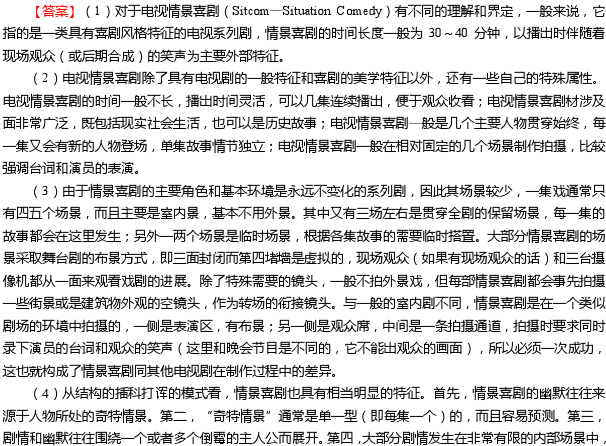 【答案】（1）对于电视情景喜剧（Sitcom—Situation Comedy）有不同的理解和界定，一般来说，它指的是一类具有喜剧风格特征的电视系列剧，情景喜剧的时间长度一般为 30～40 分钟，以播出时伴随着现场观众（或后期合成）的笑声为主要外部特征。

（2）电视情景喜剧除了具有电视剧的一般特征和喜剧的美学特征以外，还有一些自己的特殊属性。电视情景喜剧的时间一般不长，播出时间灵活，可以几集连续播出，便于观众收看；电视情景喜剧材涉及面非常广泛，既包括现实社会生活，也可以是历史故事；电视情景喜剧一般是几个主要人物贯穿始终，每一集又会有新的人物登场，单集故事情节独立；电视情景喜剧一般在相对固定的几个场景制作拍摄，比较强调台词和演员的表演。

（3）由于情景喜剧的主要角色和基本环境是永远不变化的系列剧，因此其场景较少，一集戏通常只有四五个场景，而且主要是室内景，基本不用外景。其中又有三场左右是贯穿全剧的保留场景，每一集的故事都会在这里发生；另外一两个场景是临时场景，根据各集故事的需要临时搭置。大部分情景喜剧的场景采取舞台剧的布景方式，即三面封闭而第四堵墙是虚拟的，现场观众（如果有现场观众的话）和三台摄像机都从一面来观看戏剧的进展。除了特殊需要的镜头，一般不拍外景戏，但每部情景喜剧都会事先拍摄一些街景或是建筑物外观的空镜头，作为转场的衔接镜头。与一般的室内剧不同，情景喜剧是在一个类似剧场的环境中拍摄的，一侧是表演区，有布景；另一侧是观众席，中间是一条拍摄通道，拍摄时要求同时录下演员的台词和观众的笑声（这里和晚会节目是不同的，它不能出观众的画面），所以必须一次成功，这也就构成了情景喜剧同其他电视剧在制作过程中的差异。

（4）从结构的插科打诨的模式看，情景喜剧也具有相当明显的特征。首先，情景喜剧的幽默往往来源于人物所处的奇特情景。第二，“奇特情景”通常是单一型（即每集一个）的，而且容易预测。第三，剧情和幽默往往围绕一个或者多个倒霉的主人公而展开。第四，大部分剧情发生在非常有限的内部场景中，